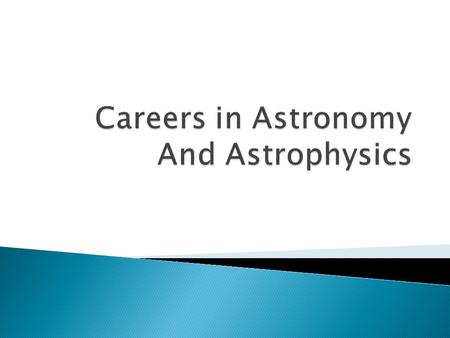 Careers in Astronomy
And Astrophysics